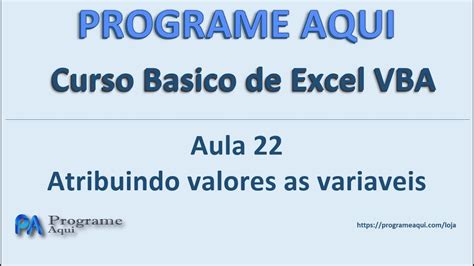 PROGRAME AQUI

Curso Basico de Excel VBA

Aula 22

Atribuindo valores as variaveis

PA Programe Aqui

https://programeaqui.com/loja